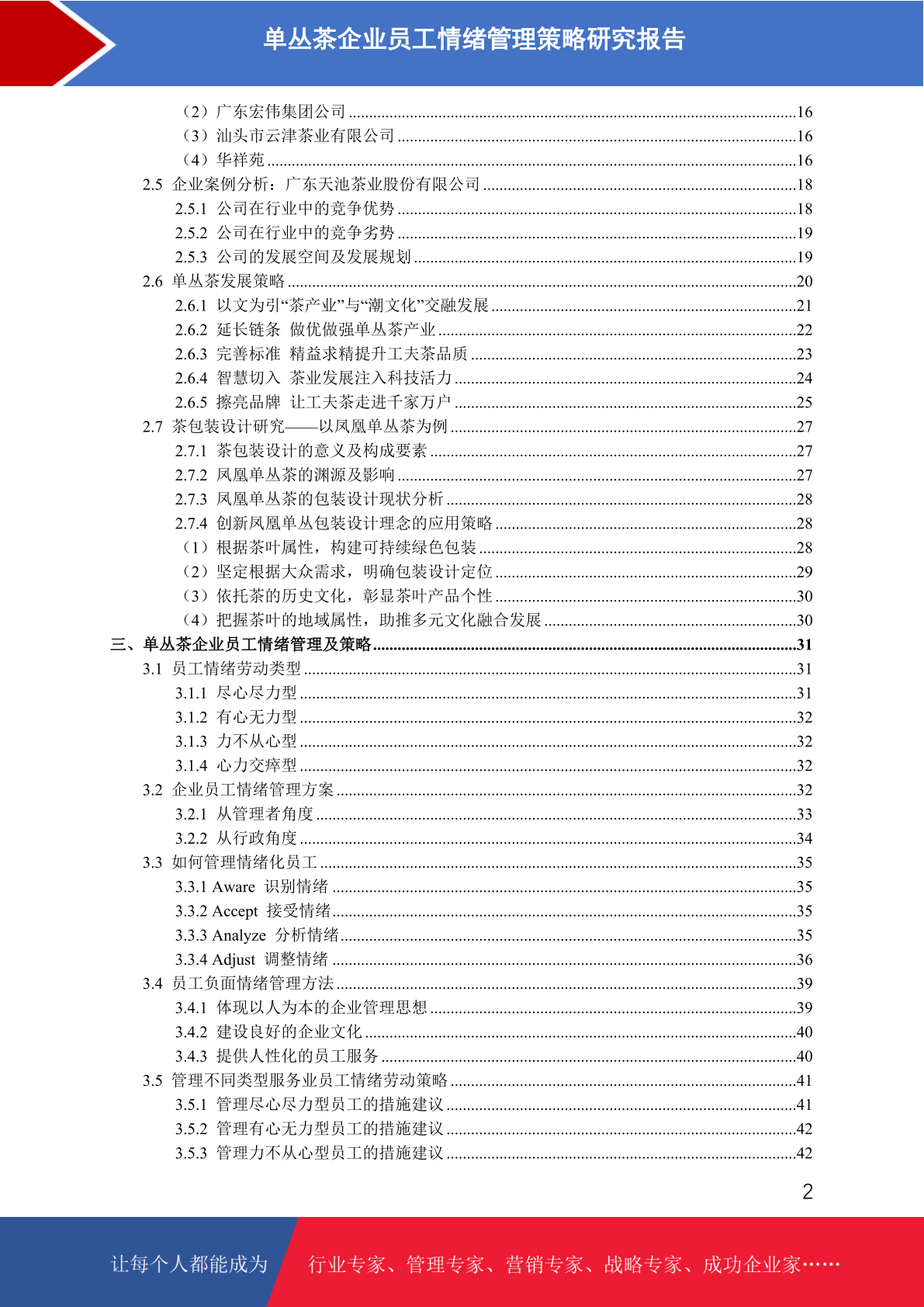 单丛茶企业员工情绪管理策略研究报告

（2）广东宏伟集团公司 ........16
（3）汕头市云津茶业有限公司 ........16
（4）华祥苑 ........16
2.5 企业案例分析：广东天池茶业股份有限公司 ........18
2.5.1 公司在行业中的竞争优势 ........18
2.5.2 公司在行业中的竞争劣势 ........19
2.5.3 公司的发展空间及发展规划 ........19
2.6 单丛茶发展策略 ........20
2.6.1 以文为引“茶产业”与“潮文化”交融发展 ........21
2.6.2 延长链条 做优做强单丛茶产业 ........22
2.6.3 完善标准 精益求精提升工夫茶品质 ........23
2.6.4 智慧切入 茶业发展注入科技活力 ........24
2.6.5 擦亮品牌 让工夫茶走进千家万户 ........25
2.7 茶包装设计研究——以凤凰单丛茶为例 ........27
2.7.1 茶包装设计的意义及构成要素 ........27
2.7.2 凤凰单丛茶的渊源及影响 ........27
2.7.3 凤凰单丛茶的包装设计现状分析 ........28
2.7.4 创新凤凰单丛包装设计理念的应用策略 ........28
（1）根据茶叶属性，构建可持续绿色包装 ........28
（2）坚定根据大众需求，明确包装设计定位 ........29
（3）依托茶的历史文化，彰显茶叶产品个性 ........30
（4）把握茶叶的地域属性，助推多元文化融合发展 ........30
三、单丛茶企业员工情绪管理及策略 ........31
3.1 员工情绪劳动类型 ........31
3.1.1 尽心尽力型 ........31
3.1.2 有心无力型 ........32
3.1.3 力不从心型 ........32
3.1.4 心力交瘁型 ........32
3.2 企业员工情绪管理方案 ........32
3.2.1 从管理者角度 ........33
3.2.2 从行政角度 ........34
3.3 如何管理情绪化员工 ........35
3.3.1 Aware 识别情绪 ........35
3.3.2 Accept 接受情绪 ........35
3.3.3 Analyze 分析情绪 ........35
3.3.4 Adjust 调整情绪 ........36
3.4 员工负面情绪管理方法 ........39
3.4.1 体现以人为本的企业管理思想 ........39
3.4.2 建设良好的企业文化 ........40
3.4.3 提供人性化的员工服务 ........40
3.5 管理不同类型服务业员工情绪劳动策略 ........41
3.5.1 管理尽心尽力型员工的措施建议 ........41
3.5.2 管理有心无力型员工的措施建议 ........42
3.5.3 管理力不从心型员工的措施建议 ........42

2

让每个人都能成为 行业专家、管理专家、营销专家、战略专家、成功企业家……